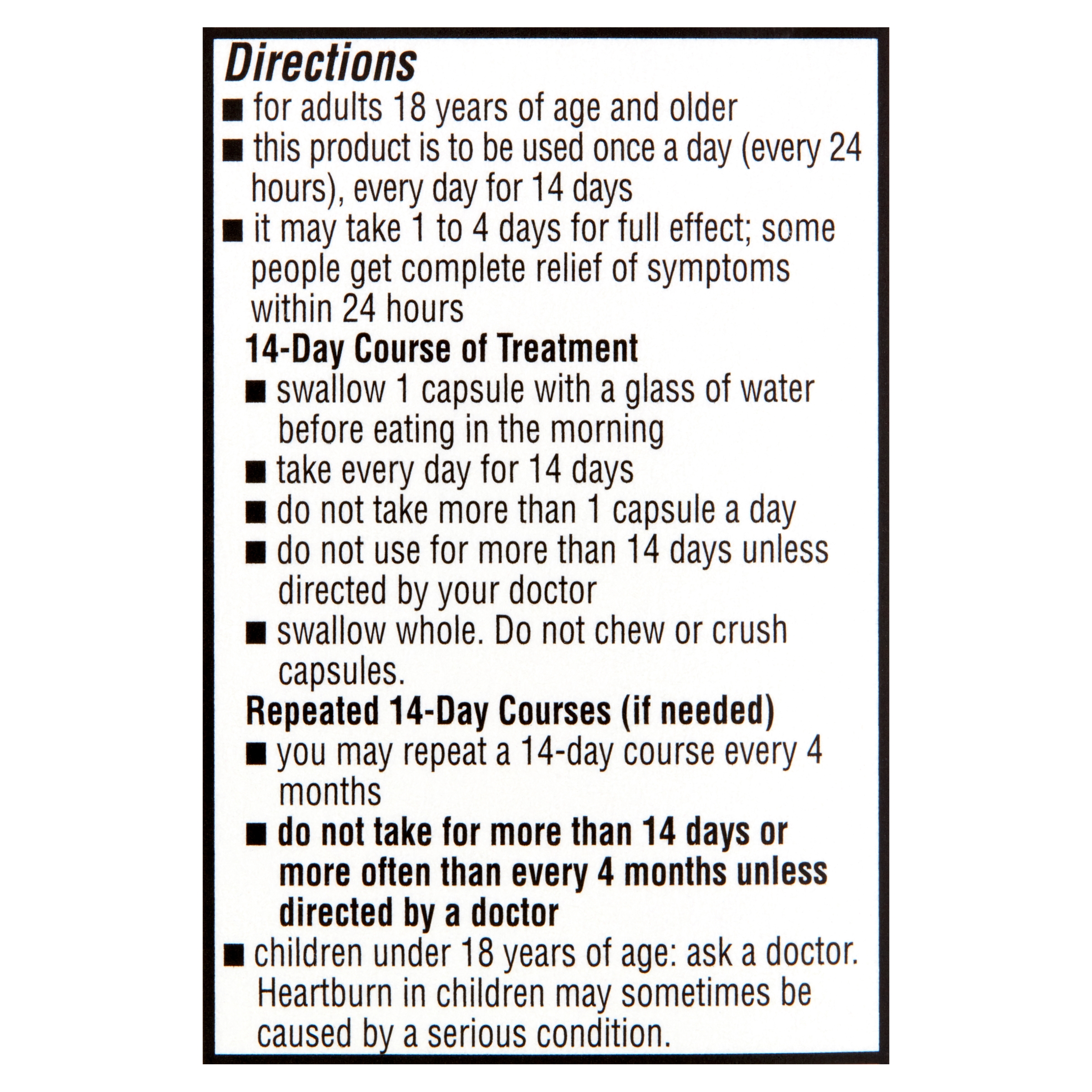 Directions

■ for adults 18 years of age and older

■ this product is to be used once a day (every 24 hours), every day for 14 days

■ it may take 1 to 4 days for full effect; some people get complete relief of symptoms within 24 hours

14-Day Course of Treatment

■ swallow 1 capsule with a glass of water before eating in the morning

■ take every day for 14 days

■ do not take more than 1 capsule a day

■ do not use for more than 14 days unless directed by your doctor

■ swallow whole. Do not chew or crush capsules.

Repeated 14-Day Courses (if needed)

■ you may repeat a 14-day course every 4 months

■ do not take for more than 14 days or more often than every 4 months unless directed by a doctor

■ children under 18 years of age: ask a doctor. Heartburn in children may sometimes be caused by a serious condition.